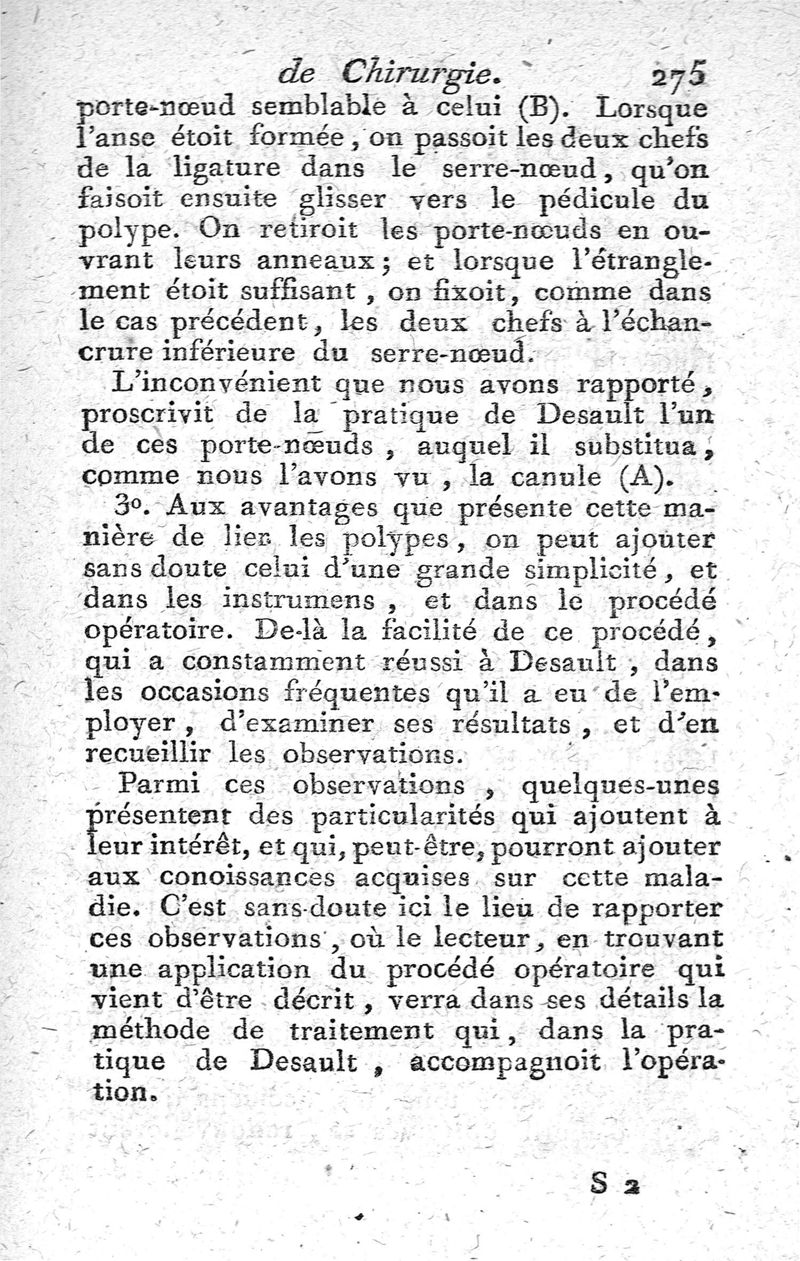 de Chirurgie. 275

porte-nœud semblable à celui (B). Lorsque l'anse étoit formée, on passoit les deux chefs de la ligature dans le serre-nœud, qu'on faisoit ensuite glisser vers le pédicule du polype. On retiroit les porte-nœuds en ouvrant leurs anneaux; et lorsque l'étranglement étoit suffisant, on fixoit, comme dans le cas précédent, les deux chefs à l'échancrure inférieure du serre-nœud.

L'inconvénient que nous avons rapporté, proscrivit de la pratique de Desault l'un de ces porte-nœuds, auquel il substitua, comme nous l'avons vu, la canule (A).

3°. Aux avantages que présente cette manière de lier les polypes, on peut ajouter sans doute celui d'une grande simplicité, et dans les instrumens, et dans le procédé opératoire. De-là la facilité de ce procédé, qui a constamment réussi à Desault, dans les occasions fréquentes qu'il a eu de l'employer, d'examiner ses résultats, et d'en recueillir les observations.

Parmi ces observations, quelques-unes présentent des particularités qui ajoutent à leur intérêt, et qui, peut-être, pourront ajouter aux conoissances acquises sur cette maladie. C'est sans-doute ici le lieu de rapporter ces observations, où le lecteur, en trouvant une application du procédé opératoire qui vient d'être décrit, verra dans ses détails la méthode de traitement qui, dans la pratique de Desault, accompagnoit l'opération.

S 2